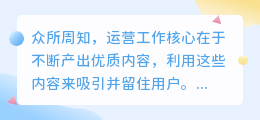 众所周知，运营工作核心在于不断产出优质内容，利用这些内容来吸引并留住用户。...